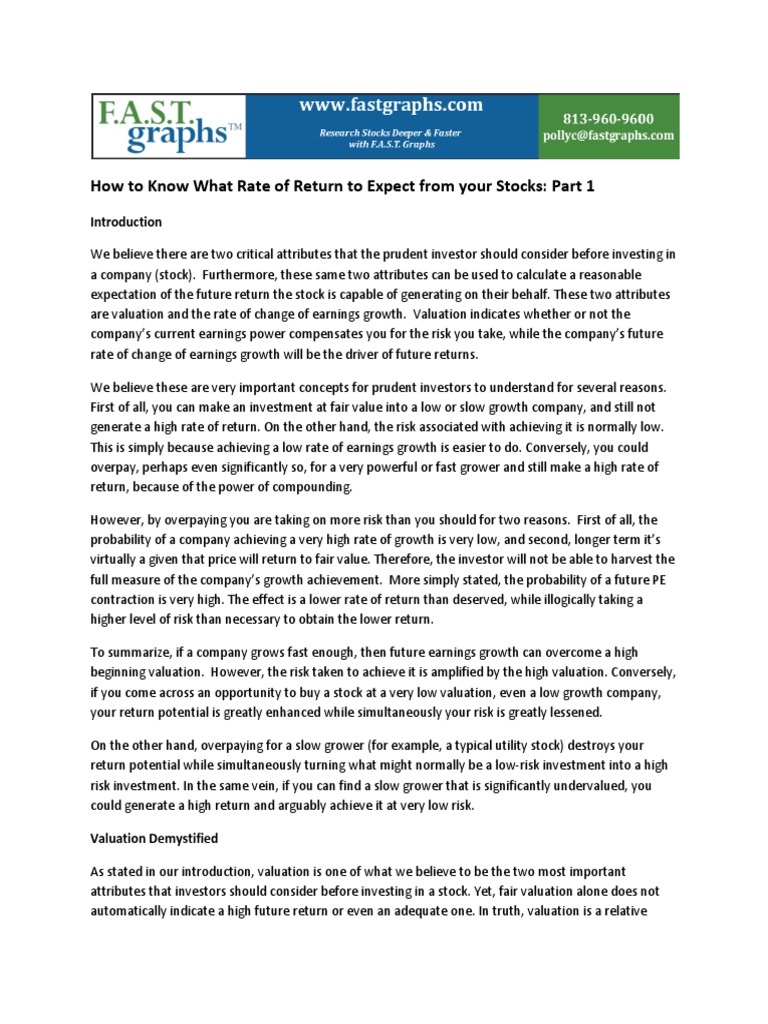 F.A.S.T. graphs™

www.fastgraphs.com

Research Stocks Deeper & Faster with F.A.S.T. Graphs

813-960-9600
pollyc@fastgraphs.com

How to Know What Rate of Return to Expect from your Stocks: Part 1

Introduction

We believe there are two critical attributes that the prudent investor should consider before investing in a company (stock). Furthermore, these same two attributes can be used to calculate a reasonable expectation of the future return the stock is capable of generating on their behalf. These two attributes are valuation and the rate of change of earnings growth. Valuation indicates whether or not the company's current earnings power compensates you for the risk you take, while the company's future rate of change of earnings growth will be the driver of future returns.

We believe these are very important concepts for prudent investors to understand for several reasons. First of all, you can make an investment at fair value into a low or slow growth company, and still not generate a high rate of return. On the other hand, the risk associated with achieving it is normally low. This is simply because achieving a low rate of earnings growth is easier to do. Conversely, you could overpay, perhaps even significantly so, for a very powerful or fast grower and still make a high rate of return, because of the power of compounding.

However, by overpaying you are taking on more risk than you should for two reasons. First of all, the probability of a company achieving a very high rate of growth is very low, and second, longer term it's virtually a given that price will return to fair value. Therefore, the investor will not be able to harvest the full measure of the company's growth achievement. More simply stated, the probability of a future PE contraction is very high. The effect is a lower rate of return than deserved, while illogically taking a higher level of risk than necessary to obtain the lower return.

To summarize, if a company grows fast enough, then future earnings growth can overcome a high beginning valuation. However, the risk taken to achieve it is amplified by the high valuation. Conversely, if you come across an opportunity to buy a stock at a very low valuation, even a low growth company, your return potential is greatly enhanced while simultaneously your risk is greatly lessened.

On the other hand, overpaying for a slow grower (for example, a typical utility stock) destroys your return potential while simultaneously turning what might normally be a low-risk investment into a high risk investment. In the same vein, if you can find a slow grower that is significantly undervalued, you could generate a high return and arguably achieve it at very low risk.

Valuation Demystified

As stated in our introduction, valuation is one of what we believe to be the two most important attributes that investors should consider before investing in a stock. Yet, fair valuation alone does not automatically indicate a high future return or even an adequate one. In truth, valuation is a relative